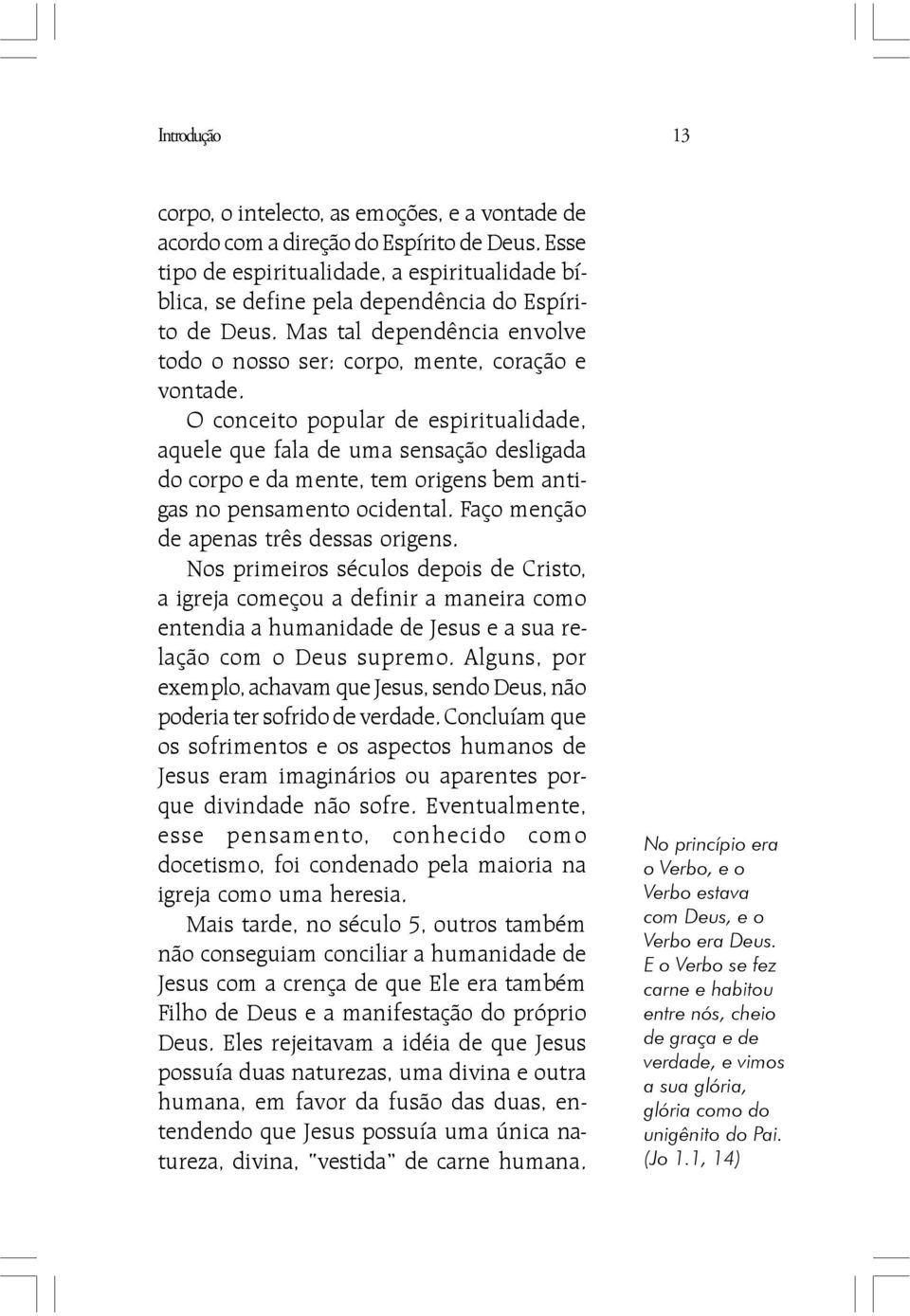 Introdução 13

corpo, o intelecto, as emoções, e a vontade de acordo com a direção do Espírito de Deus. Esse tipo de espiritualidade, a espiritualidade bíblica, se define pela dependência do Espírito de Deus. Mas tal dependência envolve todo o nosso ser: corpo, mente, coração e vontade.

O conceito popular de espiritualidade, aquele que fala de uma sensação desligada do corpo e da mente, tem origens bem antigas no pensamento ocidental. Faço menção de apenas três dessas origens.

Nos primeiros séculos depois de Cristo, a igreja começou a definir a maneira como entendia a humanidade de Jesus e a sua relação com o Deus supremo. Alguns, por exemplo, achavam que Jesus, sendo Deus, não poderia ter sofrido de verdade. Concluíam que os sofrimentos e os aspectos humanos de Jesus eram imaginários ou aparentes porque divindade não sofre. Eventualmente, esse pensamento, conhecido como docetismo, foi condenado pela maioria na igreja como uma heresia.

Mais tarde, no século 5, outros também não conseguiam conciliar a humanidade de Jesus com a crença de que Ele era também Filho de Deus e a manifestação do próprio Deus. Eles rejeitavam a idéia de que Jesus possuía duas naturezas, uma divina e outra humana, em favor da fusão das duas, entendendo que Jesus possuía uma única natureza, divina, "vestida" de carne humana.

No princípio era o Verbo, e o Verbo estava com Deus, e o Verbo era Deus. E o Verbo se fez carne e habitou entre nós, cheio de graça e de verdade, e vimos a sua glória, glória como do unigênito do Pai. (Jo 1.1, 14)